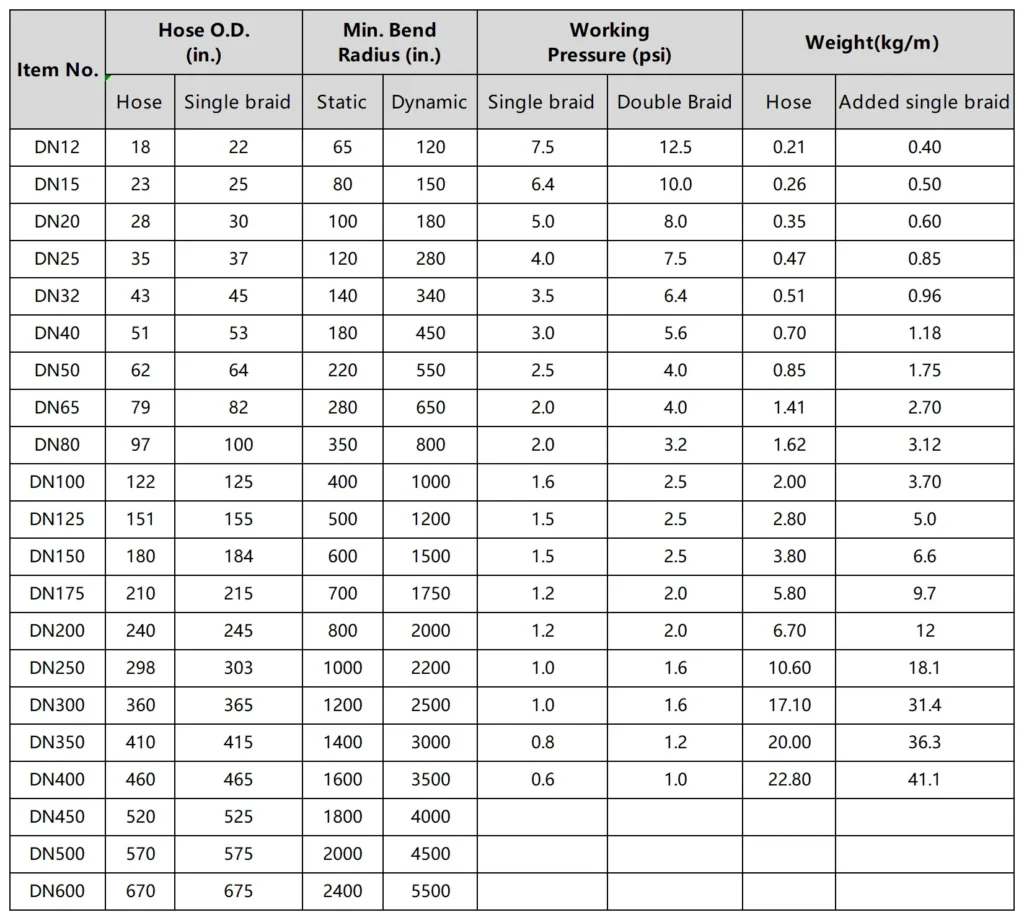 | Item No. | Hose O.D. (in.) | | Min. Bend Radius (in.) | | Working Pressure (psi) | | Weight(kg/m) | |
|---|---|---|---|---|---|---|---|---|
| | Hose | Single braid | Static | Dynamic | Single braid | Double Braid | Hose | Added single braid |
| DN12 | 18 | 22 | 65 | 120 | 7.5 | 12.5 | 0.21 | 0.40 |
| DN15 | 23 | 25 | 80 | 150 | 6.4 | 10.0 | 0.26 | 0.50 |
| DN20 | 28 | 30 | 100 | 180 | 5.0 | 8.0 | 0.35 | 0.60 |
| DN25 | 35 | 37 | 120 | 280 | 4.0 | 7.5 | 0.47 | 0.85 |
| DN32 | 43 | 45 | 140 | 340 | 3.5 | 6.4 | 0.51 | 0.96 |
| DN40 | 51 | 53 | 180 | 450 | 3.0 | 5.6 | 0.70 | 1.18 |
| DN50 | 62 | 64 | 220 | 550 | 2.5 | 4.0 | 0.85 | 1.75 |
| DN65 | 79 | 82 | 280 | 650 | 2.0 | 4.0 | 1.41 | 2.70 |
| DN80 | 97 | 100 | 350 | 800 | 2.0 | 3.2 | 1.62 | 3.12 |
| DN100 | 122 | 125 | 400 | 1000 | 1.6 | 2.5 | 2.00 | 3.70 |
| DN125 | 151 | 155 | 500 | 1200 | 1.5 | 2.5 | 2.80 | 5.0 |
| DN150 | 180 | 184 | 600 | 1500 | 1.5 | 2.5 | 3.80 | 6.6 |
| DN175 | 210 | 215 | 700 | 1750 | 1.2 | 2.0 | 5.80 | 9.7 |
| DN200 | 240 | 245 | 800 | 2000 | 1.2 | 2.0 | 6.70 | 12 |
| DN250 | 298 | 303 | 1000 | 2200 | 1.0 | 1.6 | 10.60 | 18.1 |
| DN300 | 360 | 365 | 1200 | 2500 | 1.0 | 1.6 | 17.10 | 31.4 |
| DN350 | 410 | 415 | 1400 | 3000 | 0.8 | 1.2 | 20.00 | 36.3 |
| DN400 | 460 | 465 | 1600 | 3500 | 0.6 | 1.0 | 22.80 | 41.1 |
| DN450 | 520 | 525 | 1800 | 4000 | | | | |
| DN500 | 570 | 575 | 2000 | 4500 | | | | |
| DN600 | 670 | 675 | 2400 | 5500 | | | | |